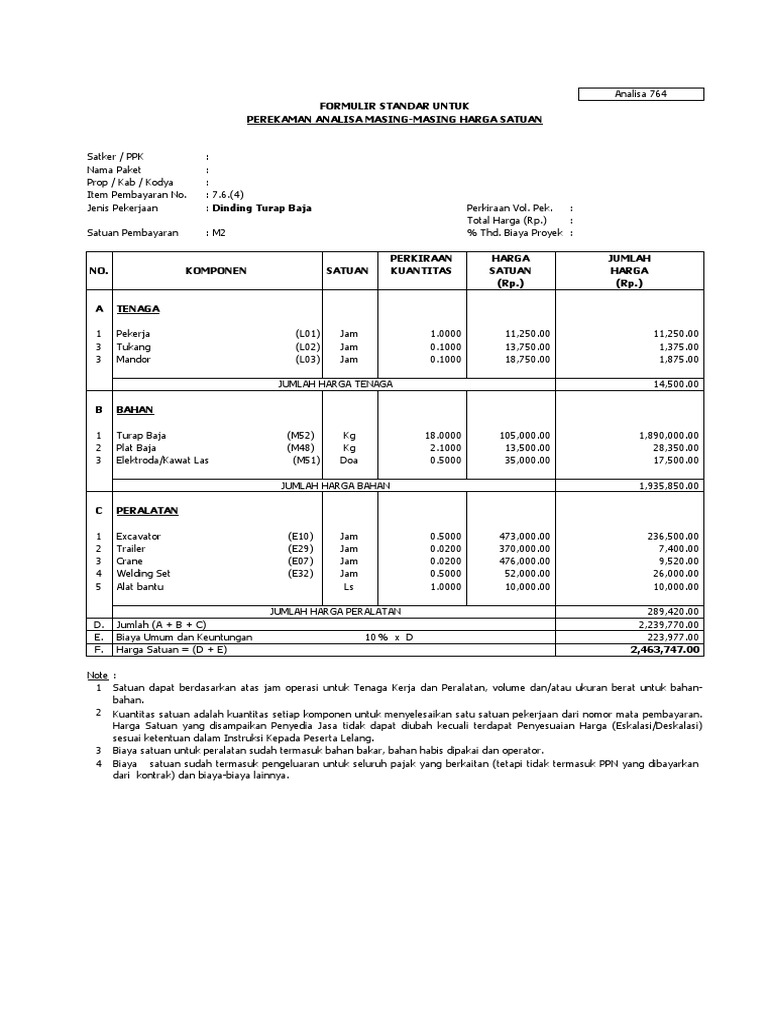 Analisa 764

FORMULIR STANDAR UNTUK
PEREKAMAN ANALISA MASING-MASING HARGA SATUAN

Satker / PPK :
Nama Paket :
Prop / Kab / Kodya :
Item Pembayaran No. : 7.6.(4)
Jenis Pekerjaan : Dinding Turap Baja
Satuan Pembayaran : M2

Perkiraan Vol. Pek. :
Total Harga (Rp.) :
% Thd. Biaya Proyek :

| NO. | KOMPONEN | | SATUAN | PERKIRAAN KUANTITAS | HARGA SATUAN (Rp.) | JUMLAH HARGA (Rp.) |
|---|---|---|---|---|---|---|
| A | TENAGA | | | | | |
| 1 | Pekerja | (L01) | Jam | 1.0000 | 11,250.00 | 11,250.00 |
| 3 | Tukang | (L02) | Jam | 0.1000 | 13,750.00 | 1,375.00 |
| 3 | Mandor | (L03) | Jam | 0.1000 | 18,750.00 | 1,875.00 |
| | JUMLAH HARGA TENAGA | | | | | 14,500.00 |
| B | BAHAN | | | | | |
| 1 | Turap Baja | (M52) | Kg | 18.0000 | 105,000.00 | 1,890,000.00 |
| 2 | Plat Baja | (M48) | Kg | 2.1000 | 13,500.00 | 28,350.00 |
| 3 | Elektroda/Kawat Las | (M51) | Doa | 0.5000 | 35,000.00 | 17,500.00 |
| | JUMLAH HARGA BAHAN | | | | | 1,935,850.00 |
| C | PERALATAN | | | | | |
| 1 | Excavator | (E10) | Jam | 0.5000 | 473,000.00 | 236,500.00 |
| 2 | Trailer | (E29) | Jam | 0.0200 | 370,000.00 | 7,400.00 |
| 3 | Crane | (E07) | Jam | 0.0200 | 476,000.00 | 9,520.00 |
| 4 | Welding Set | (E32) | Jam | 0.5000 | 52,000.00 | 26,000.00 |
| 5 | Alat bantu | | Ls | 1.0000 | 10,000.00 | 10,000.00 |
| | JUMLAH HARGA PERALATAN | | | | | 289,420.00 |
| D. | Jumlah (A + B + C) | | | | | 2,239,770.00 |
| E. | Biaya Umum dan Keuntungan | | 10 % x D | | | 223,977.00 |
| F. | Harga Satuan = (D + E) | | | | | 2,463,747.00 |

Note :
1 Satuan dapat berdasarkan atas jam operasi untuk Tenaga Kerja dan Peralatan, volume dan/atau ukuran berat untuk bahan-bahan.
2 Kuantitas satuan adalah kuantitas setiap komponen untuk menyelesaikan satu satuan pekerjaan dari nomor mata pembayaran. Harga Satuan yang disampaikan Penyedia Jasa tidak dapat diubah kecuali terdapat Penyesuaian Harga (Eskalasi/Deskalasi) sesuai ketentuan dalam Instruksi Kepada Peserta Lelang.
3 Biaya satuan untuk peralatan sudah termasuk bahan bakar, bahan habis dipakai dan operator.
4 Biaya satuan sudah termasuk pengeluaran untuk seluruh pajak yang berkaitan (tetapi tidak termasuk PPN yang dibayarkan dari kontrak) dan biaya-biaya lainnya.